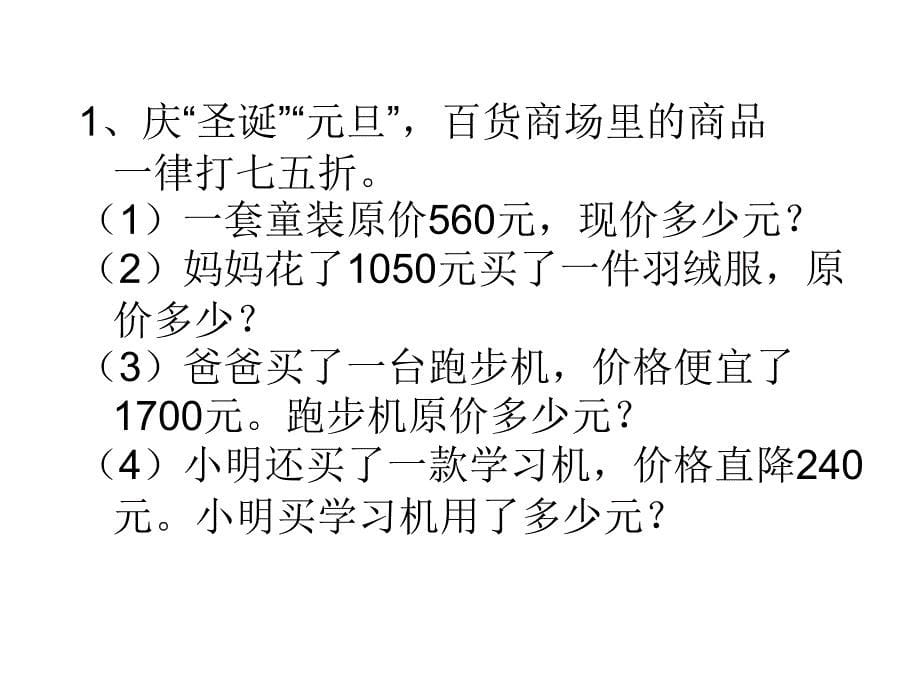 1、庆“圣诞”“元旦”，百货商场里的商品一律打七五折。

（1）一套童装原价560元，现价多少元？

（2）妈妈花了1050元买了一件羽绒服，原价多少？

（3）爸爸买了一台跑步机，价格便宜了1700元。跑步机原价多少元？

（4）小明还买了一款学习机，价格直降240元。小明买学习机用了多少元？